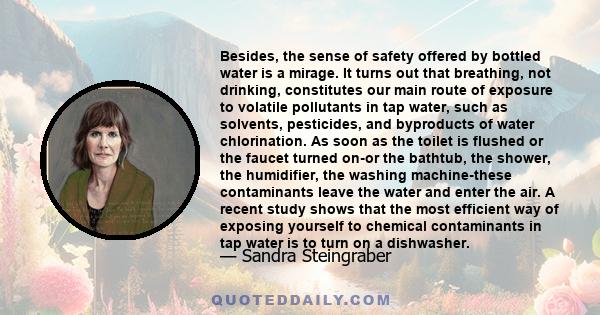 Besides, the sense of safety offered by bottled water is a mirage. It turns out that breathing, not drinking, constitutes our main route of exposure to volatile pollutants in tap water, such as solvents, pesticides, and byproducts of water chlorination. As soon as the toilet is flushed or the faucet turned on-or the bathtub, the shower, the humidifier, the washing machine-these contaminants leave the water and enter the air. A recent study shows that the most efficient way of exposing yourself to chemical contaminants in tap water is to turn on a dishwasher.

— Sandra Steingraber

QUOTEDDAILY.COM